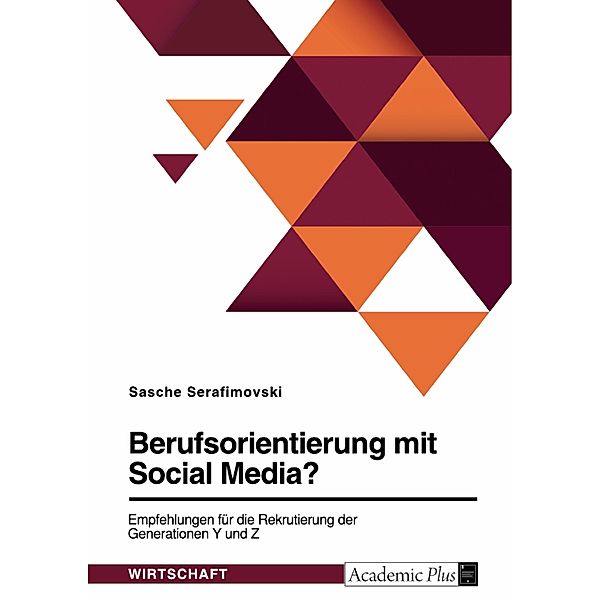 Sasche Serafimovski

Berufsorientierung mit Social Media?

Empfehlungen für die Rekrutierung der Generationen Y und Z

WIRTSCHAFT

Academic Plus